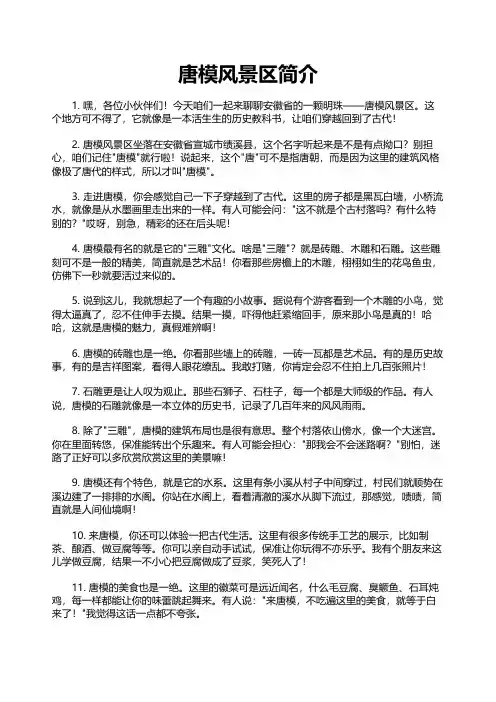 唐模风景区简介

1. 嘿，各位小伙伴们！今天咱们一起来聊聊安徽省的一颗明珠——唐模风景区。这个地方可不得了，它就像是一本活生生的历史教科书，让咱们穿越回到了古代！

2. 唐模风景区坐落在安徽省宣城市绩溪县，这个名字听起来是不是有点拗口？别担心，咱们记住"唐模"就行啦！说起来，这个"唐"可不是指唐朝，而是因为这里的建筑风格像极了唐代的样式，所以才叫"唐模"。

3. 走进唐模，你会感觉自己一下子穿越到了古代。这里的房子都是黑瓦白墙，小桥流水，就像是从水墨画里走出来的一样。有人可能会问："这不就是个古村落吗？有什么特别的？"哎呀，别急，精彩的还在后头呢！

4. 唐模最有名的就是它的"三雕"文化。啥是"三雕"？就是砖雕、木雕和石雕。这些雕刻可不是一般的精美，简直就是艺术品！你看那些房檐上的木雕，栩栩如生的花鸟鱼虫，仿佛下一秒就要活过来似的。

5. 说到这儿，我就想起了一个有趣的小故事。据说有个游客看到一个木雕的小鸟，觉得太逼真了，忍不住伸手去摸。结果一摸，吓得他赶紧缩回手，原来那小鸟是真的！哈哈，这就是唐模的魅力，真假难辨啊！

6. 唐模的砖雕也是一绝。你看那些墙上的砖雕，一砖一瓦都是艺术品。有的是历史故事，有的是吉祥图案，看得人眼花缭乱。我敢打赌，你肯定会忍不住拍上几百张照片！

7. 石雕更是让人叹为观止。那些石狮子、石柱子，每一个都是大师级的作品。有人说，唐模的石雕就像是一本立体的历史书，记录了几百年来的风风雨雨。

8. 除了"三雕"，唐模的建筑布局也是很有意思。整个村落依山傍水，像一个大迷宫。你在里面转悠，保准能转出个乐趣来。有人可能会担心："那我会不会迷路啊？"别怕，迷路了正好可以多欣赏欣赏这里的美景嘛！

9. 唐模还有个特色，就是它的水系。这里有条小溪从村子中间穿过，村民们就顺势在溪边建了一排排的水阁。你站在水阁上，看着清澈的溪水从脚下流过，那感觉，啧啧，简直就是人间仙境啊！

10. 来唐模，你还可以体验一把古代生活。这里有很多传统手工艺的展示，比如制茶、酿酒、做豆腐等等。你可以亲自动手试试，保准让你玩得不亦乐乎。我有个朋友来这儿学做豆腐，结果一不小心把豆腐做成了豆浆，笑死人了！

11. 唐模的美食也是一绝。这里的徽菜可是远近闻名，什么毛豆腐、臭鳜鱼、石耳炖鸡，每一样都能让你的味蕾跳起舞来。有人说："来唐模，不吃遍这里的美食，就等于白来了！"我觉得这话一点都不夸张。